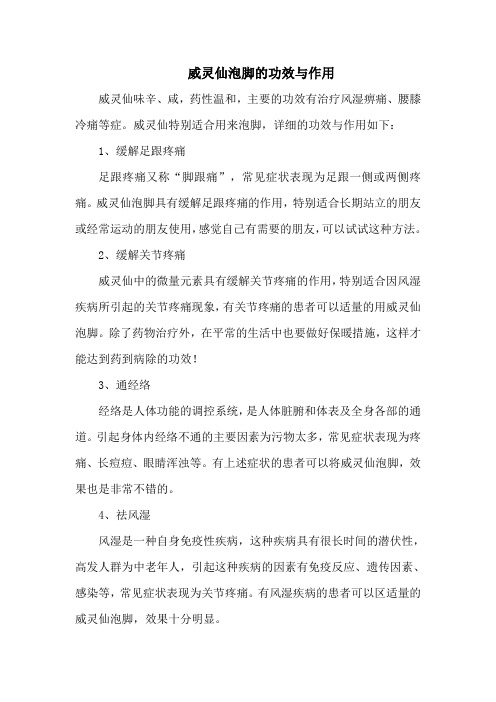 威灵仙泡脚的功效与作用

威灵仙味辛、咸，药性温和，主要的功效有治疗风湿痹痛、腰膝冷痛等症。威灵仙特别适合用来泡脚，详细的功效与作用如下：

1、缓解足跟疼痛

足跟疼痛又称“脚跟痛”，常见症状表现为足跟一侧或两侧疼痛。威灵仙泡脚具有缓解足跟疼痛的作用，特别适合长期站立的朋友或经常运动的朋友使用，感觉自己有需要的朋友，可以试试这种方法。

2、缓解关节疼痛

威灵仙中的微量元素具有缓解关节疼痛的作用，特别适合因风湿疾病所引起的关节疼痛现象，有关节疼痛的患者可以适量的用威灵仙泡脚。除了药物治疗外，在平常的生活中也要做好保暖措施，这样才能达到药到病除的功效！

3、通经络

经络是人体功能的调控系统，是人体脏腑和体表及全身各部的通道。引起身体内经络不通的主要因素为污物太多，常见症状表现为疼痛、长痘痘、眼睛浑浊等。有上述症状的患者可以将威灵仙泡脚，效果也是非常不错的。

4、祛风湿

风湿是一种自身免疫性疾病，这种疾病具有很长时间的潜伏性，高发人群为中老年人，引起这种疾病的因素有免疫反应、遗传因素、感染等，常见症状表现为关节疼痛。有风湿疾病的患者可以区适量的威灵仙泡脚，效果十分明显。